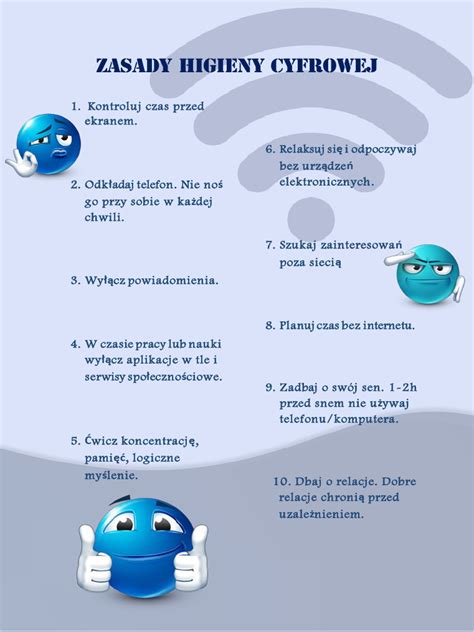 ZASADY HIGIENY CYFROWEJ

1. Kontroluj czas przed ekranem.

2. Odkładaj telefon. Nie noś go przy sobie w każdej chwili.

3. Wyłącz powiadomienia.

4. W czasie pracy lub nauki wyłącz aplikacje w tle i serwisy społecznościowe.

5. Ćwicz koncentrację, pamięć, logiczne myślenie.

6. Relaksuj się i odpoczywaj bez urządzeń elektronicznych.

7. Szukaj zainteresowań poza siecią

8. Planuj czas bez internetu.

9. Zadbaj o swój sen. 1-2h przed snem nie używaj telefonu/komputera.

10. Dbaj o relacje. Dobre relacje chronią przed uzależnieniem.